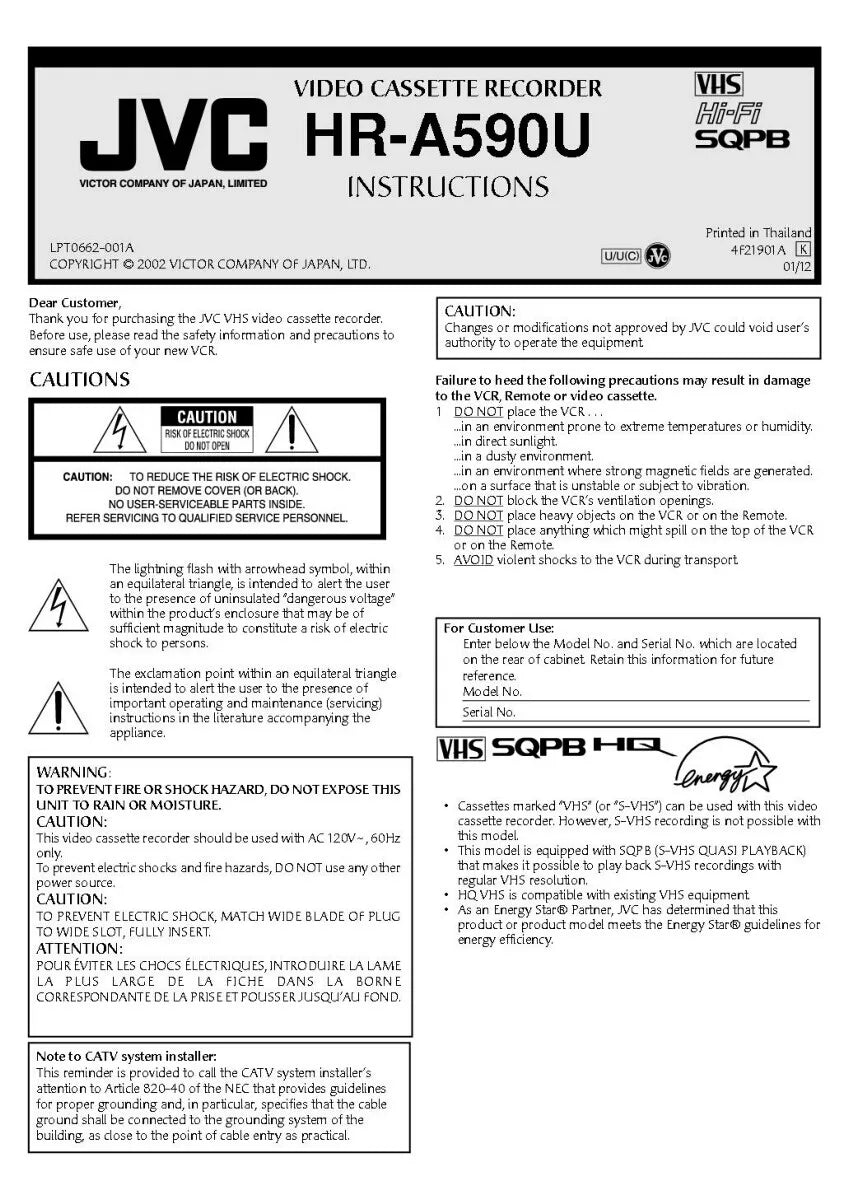 JVC
VICTOR COMPANY OF JAPAN, LIMITED

VIDEO CASSETTE RECORDER
HR-A590U
INSTRUCTIONS

VHS
Hi-Fi
SQPB

LPT0662-001A
COPYRIGHT © 2002 VICTOR COMPANY OF JAPAN, LTD.

U/U(C) JVC

Printed in Thailand
4F21901A K
01/12

Dear Customer,
Thank you for purchasing the JVC VHS video cassette recorder. Before use, please read the safety information and precautions to ensure safe use of your new VCR.

CAUTIONS

CAUTION
RISK OF ELECTRIC SHOCK
DO NOT OPEN

CAUTION: TO REDUCE THE RISK OF ELECTRIC SHOCK. DO NOT REMOVE COVER (OR BACK). NO USER-SERVICEABLE PARTS INSIDE. REFER SERVICING TO QUALIFIED SERVICE PERSONNEL.

The lightning flash with arrowhead symbol, within an equilateral triangle, is intended to alert the user to the presence of uninsulated "dangerous voltage" within the product's enclosure that may be of sufficient magnitude to constitute a risk of electric shock to persons.

The exclamation point within an equilateral triangle is intended to alert the user to the presence of important operating and maintenance (servicing) instructions in the literature accompanying the appliance.

WARNING:
TO PREVENT FIRE OR SHOCK HAZARD, DO NOT EXPOSE THIS UNIT TO RAIN OR MOISTURE.
CAUTION:
This video cassette recorder should be used with AC 120V~, 60Hz only.
To prevent electric shocks and fire hazards, DO NOT use any other power source.
CAUTION:
TO PREVENT ELECTRIC SHOCK, MATCH WIDE BLADE OF PLUG TO WIDE SLOT, FULLY INSERT.
ATTENTION:
POUR ÉVITER LES CHOCS ÉLECTRIQUES, INTRODUIRE LA LAME LA PLUS LARGE DE LA FICHE DANS LA BORNE CORRESPONDANTE DE LA PRISE ET POUSSER JUSQU'AU FOND.

Note to CATV system installer:
This reminder is provided to call the CATV system installer's attention to Article 820-40 of the NEC that provides guidelines for proper grounding and, in particular, specifies that the cable ground shall be connected to the grounding system of the building, as close to the point of cable entry as practical.

CAUTION:
Changes or modifications not approved by JVC could void user's authority to operate the equipment.

Failure to heed the following precautions may result in damage to the VCR, Remote or video cassette.
1 DO NOT place the VCR . . .
...in an environment prone to extreme temperatures or humidity.
...in direct sunlight.
...in a dusty environment.
...in an environment where strong magnetic fields are generated.
...on a surface that is unstable or subject to vibration.
2. DO NOT block the VCR's ventilation openings.
3. DO NOT place heavy objects on the VCR or on the Remote.
4. DO NOT place anything which might spill on the top of the VCR or on the Remote.
5. AVOID violent shocks to the VCR during transport.

For Customer Use:
Enter below the Model No. and Serial No. which are located on the rear of cabinet. Retain this information for future reference.
Model No.
Serial No.

VHS SQPB HQ energy

• Cassettes marked "VHS" (or "S-VHS") can be used with this video cassette recorder. However, S-VHS recording is not possible with this model.
• This model is equipped with SQPB (S-VHS QUASI PLAYBACK) that makes it possible to play back S-VHS recordings with regular VHS resolution.
• HQ VHS is compatible with existing VHS equipment.
• As an Energy Star® Partner, JVC has determined that this product or product model meets the Energy Star® guidelines for energy efficiency.